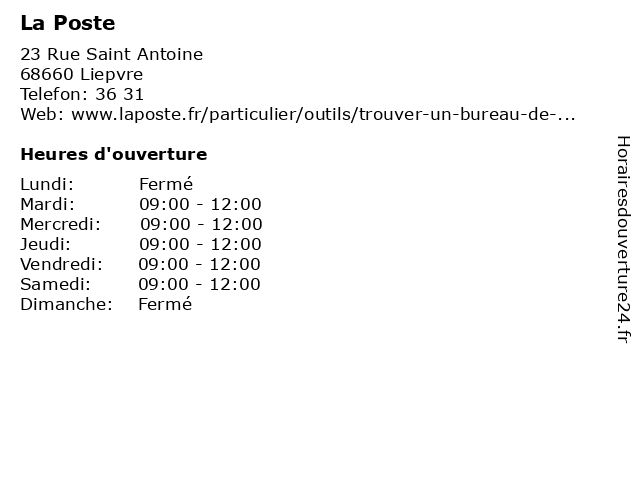 La Poste

23 Rue Saint Antoine
68660 Liepvre
Telefon: 36 31
Web: www.laposte.fr/particulier/outils/trouver-un-bureau-de-...

Heures d'ouverture

| | |
|---|---|
| Lundi: | Fermé |
| Mardi: | 09:00 - 12:00 |
| Mercredi: | 09:00 - 12:00 |
| Jeudi: | 09:00 - 12:00 |
| Vendredi: | 09:00 - 12:00 |
| Samedi: | 09:00 - 12:00 |
| Dimanche: | Fermé |

Horairesdouverture24.fr